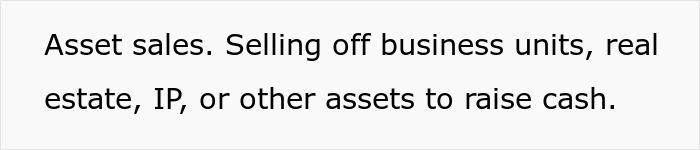 Asset sales. Selling off business units, real estate, IP, or other assets to raise cash.